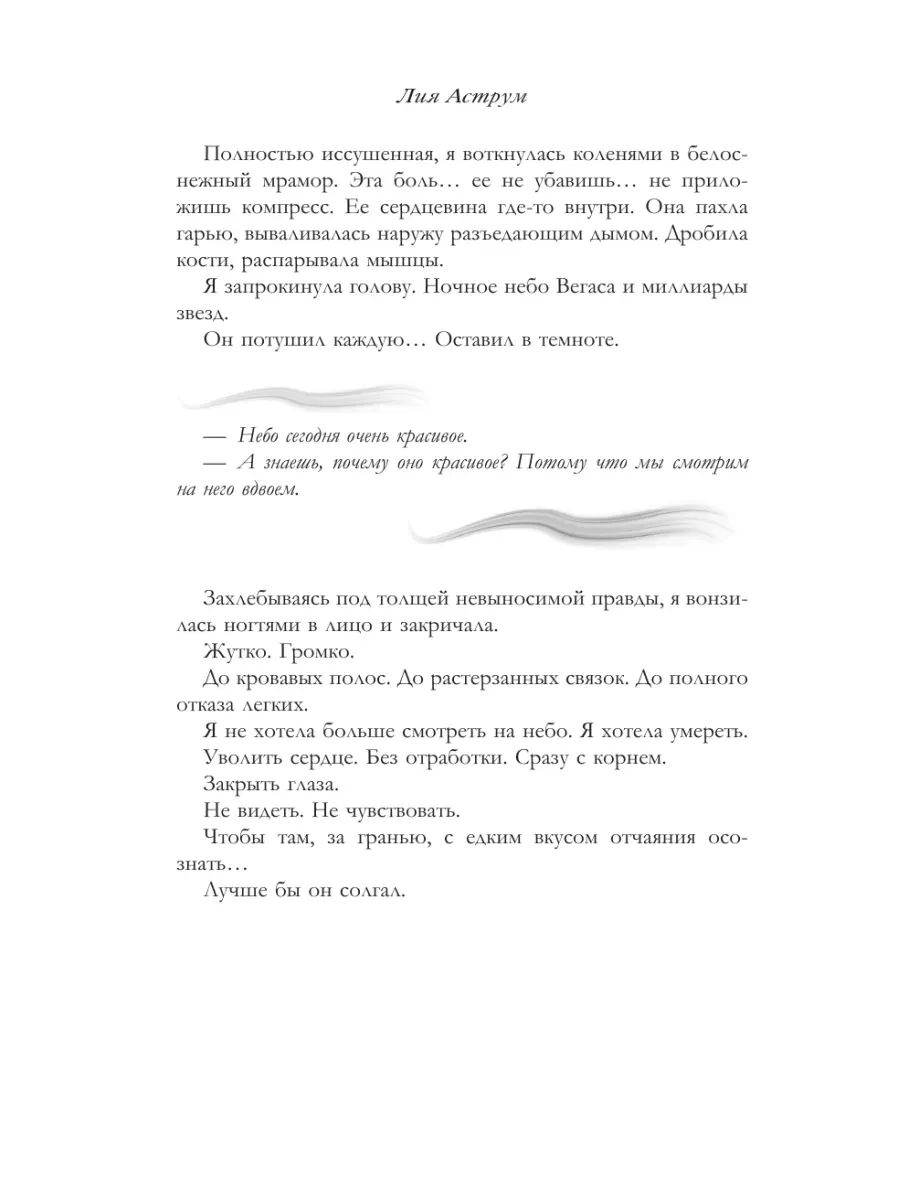 Лия Аструм

Полностью иссушенная, я воткнулась коленями в белоснежный мрамор. Эта боль… ее не убавишь… не приложишь компресс. Ее сердцевина где-то внутри. Она пахла гарью, вываливалась наружу разъедающим дымом. Дробила кости, распарывала мышцы.

Я запрокинула голову. Ночное небо Вегаса и миллиарды звезд.

Он потушил каждую… Оставил в темноте.

— Небо сегодня очень красивое.

— А знаешь, почему оно красивое? Потому что мы смотрим на него вдвоем.

Захлебываясь под толщей невыносимой правды, я вонзилась ногтями в лицо и закричала.

Жутко. Громко.

До кровавых полос. До растерзанных связок. До полного отказа легких.

Я не хотела больше смотреть на небо. Я хотела умереть.

Уволить сердце. Без отработки. Сразу с корнем.

Закрыть глаза.

Не видеть. Не чувствовать.

Чтобы там, за гранью, с едким вкусом отчаяния осознать…

Лучше бы он солгал.